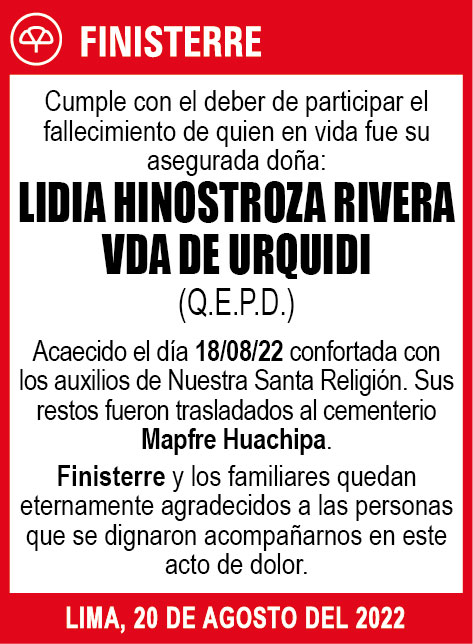 FINISTERRE

Cumple con el deber de participar el fallecimiento de quien en vida fue su asegurada doña:

LIDIA HINOSTROZA RIVERA VDA DE URQUIDI

(Q.E.P.D.)

Acaecido el día 18/08/22 confortada con los auxilios de Nuestra Santa Religión. Sus restos fueron trasladados al cementerio Mapfre Huachipa.

Finisterre y los familiares quedan eternamente agradecidos a las personas que se dignaron acompañarnos en este acto de dolor.

LIMA, 20 DE AGOSTO DEL 2022